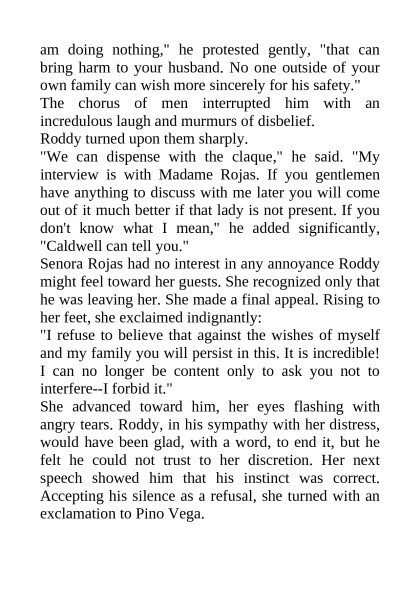 am doing nothing," he protested gently, "that can bring harm to your husband. No one outside of your own family can wish more sincerely for his safety."

The chorus of men interrupted him with an incredulous laugh and murmurs of disbelief.

Roddy turned upon them sharply.

"We can dispense with the claque," he said. "My interview is with Madame Rojas. If you gentlemen have anything to discuss with me later you will come out of it much better if that lady is not present. If you don't know what I mean," he added significantly, "Caldwell can tell you."

Senora Rojas had no interest in any annoyance Roddy might feel toward her guests. She recognized only that he was leaving her. She made a final appeal. Rising to her feet, she exclaimed indignantly:

"I refuse to believe that against the wishes of myself and my family you will persist in this. It is incredible! I can no longer be content only to ask you not to interfere--I forbid it."

She advanced toward him, her eyes flashing with angry tears. Roddy, in his sympathy with her distress, would have been glad, with a word, to end it, but he felt he could not trust to her discretion. Her next speech showed him that his instinct was correct. Accepting his silence as a refusal, she turned with an exclamation to Pino Vega.